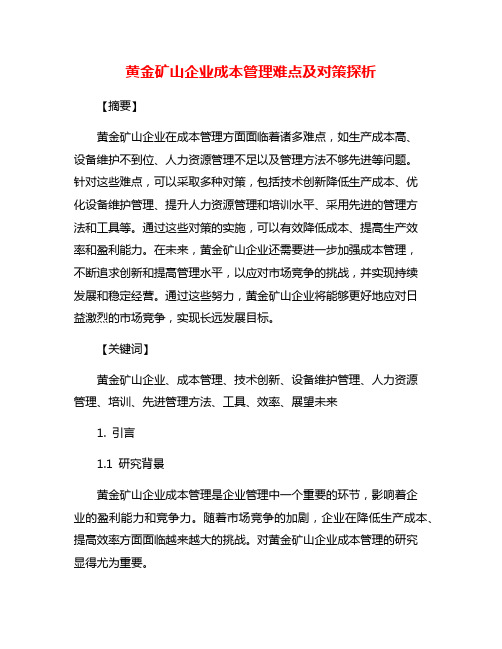 黄金矿山企业成本管理难点及对策探析

【摘要】

黄金矿山企业在成本管理方面面临着诸多难点，如生产成本高、设备维护不到位、人力资源管理不足以及管理方法不够先进等问题。针对这些难点，可以采取多种对策，包括技术创新降低生产成本、优化设备维护管理、提升人力资源管理和培训水平、采用先进的管理方法和工具等。通过这些对策的实施，可以有效降低成本、提高生产效率和盈利能力。在未来，黄金矿山企业还需要进一步加强成本管理，不断追求创新和提高管理水平，以应对市场竞争的挑战，并实现持续发展和稳定经营。通过这些努力，黄金矿山企业将能够更好地应对日益激烈的市场竞争，实现长远发展目标。

【关键词】

黄金矿山企业、成本管理、技术创新、设备维护管理、人力资源管理、培训、先进管理方法、工具、效率、展望未来

1. 引言

1.1 研究背景

黄金矿山企业成本管理是企业管理中一个重要的环节，影响着企业的盈利能力和竞争力。随着市场竞争的加剧，企业在降低生产成本、提高效率方面面临越来越大的挑战。对黄金矿山企业成本管理的研究显得尤为重要。